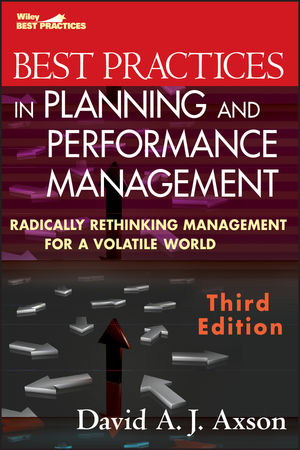 Wiley
BEST PRACTICES

BEST PRACTICES
IN PLANNING AND PERFORMANCE MANAGEMENT

RADICALLY RETHINKING MANAGEMENT FOR A VOLATILE WORLD

Third Edition

David A. J. Axson